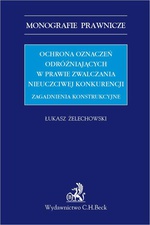 MONOGRAFIE PRAWNICZE

OCHRONA OZNACZEŃ ODRÓŻNIAJĄCYCH W PRAWIE ZWALCZANIA NIEUCZCIWEJ KONKURENCJI

ZAGADNIENIA KONSTRUKCYJNE

ŁUKASZ ŻELECHOWSKI

Wydawnictwo C.H.Beck